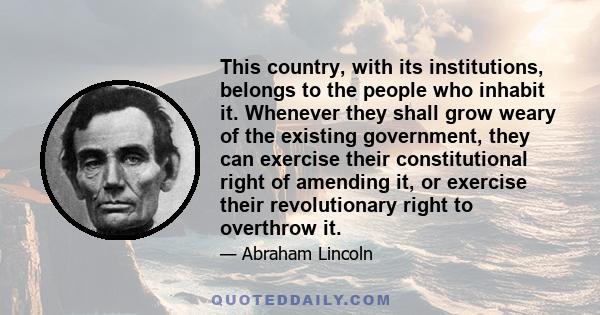 This country, with its institutions, belongs to the people who inhabit it. Whenever they shall grow weary of the existing government, they can exercise their constitutional right of amending it, or exercise their revolutionary right to overthrow it.

— Abraham Lincoln

QUOTEDDAILY.COM